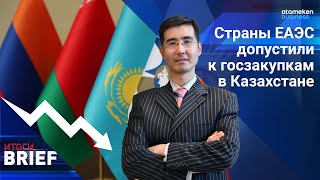 atameken business

Страны ЕАЭС допустили к госзакупкам в Казахстане

ИТОГИ
BRIEF